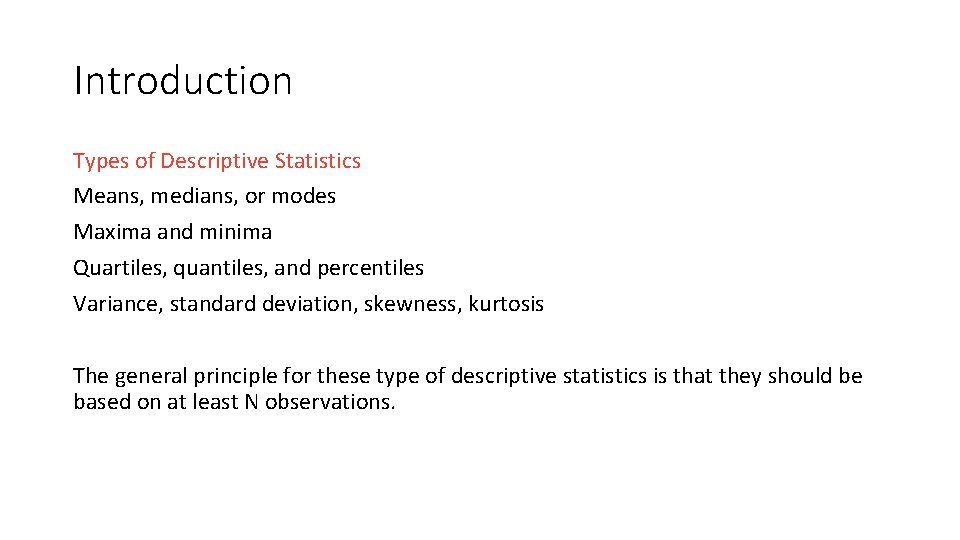 Introduction

Types of Descriptive Statistics
Means, medians, or modes
Maxima and minima
Quartiles, quantiles, and percentiles
Variance, standard deviation, skewness, kurtosis

The general principle for these type of descriptive statistics is that they should be based on at least N observations.